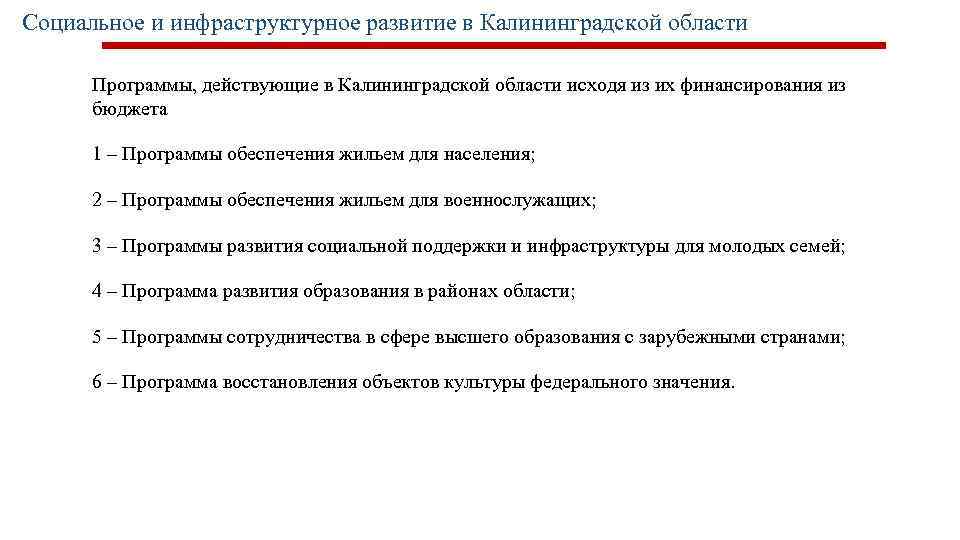 Социальное и инфраструктурное развитие в Калининградской области

Программы, действующие в Калининградской области исходя из их финансирования из бюджета

1 – Программы обеспечения жильем для населения;

2 – Программы обеспечения жильем для военнослужащих;

3 – Программы развития социальной поддержки и инфраструктуры для молодых семей;

4 – Программа развития образования в районах области;

5 – Программы сотрудничества в сфере высшего образования с зарубежными странами;

6 – Программа восстановления объектов культуры федерального значения.